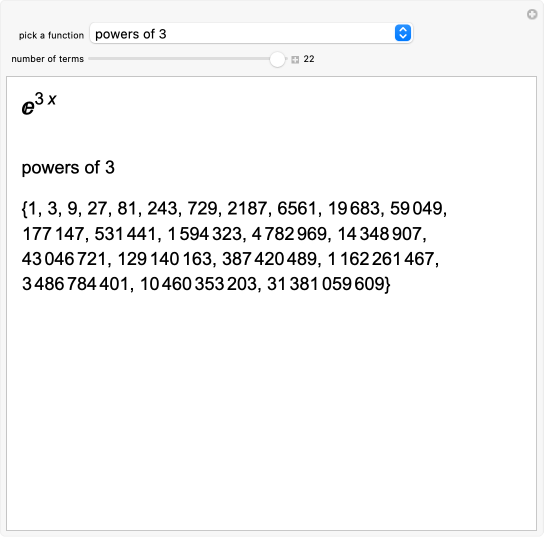 pick a function powers of 3

number of terms 22

$e^{3x}$

powers of 3

{1, 3, 9, 27, 81, 243, 729, 2187, 6561, 19 683, 59 049, 177 147, 531 441, 1 594 323, 4 782 969, 14 348 907, 43 046 721, 129 140 163, 387 420 489, 1 162 261 467, 3 486 784 401, 10 460 353 203, 31 381 059 609}